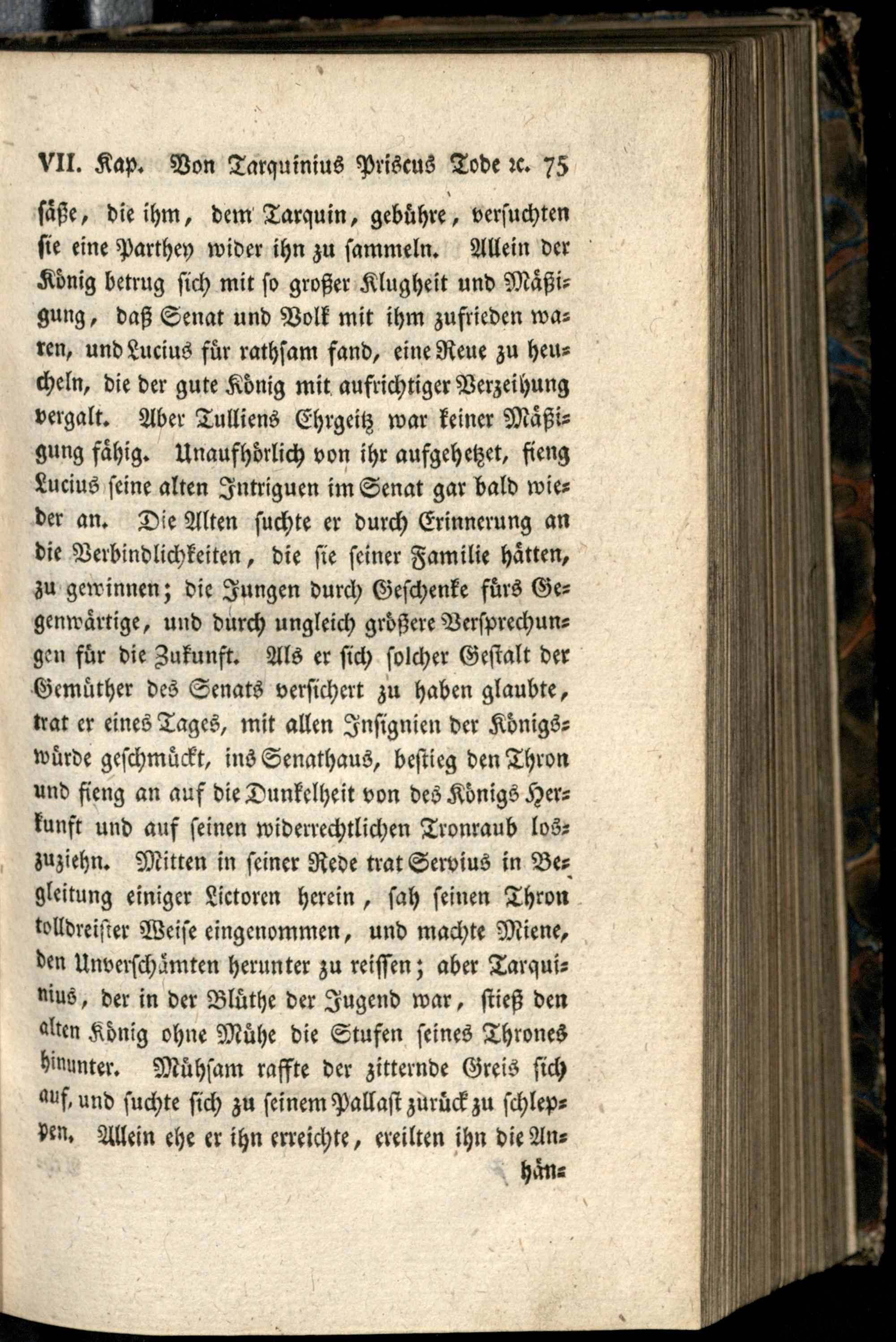 VII. Kap. Von Tarquinius Priscus Tode ꝛc. 75

säße, die ihm, dem Tarquin, gebühre, versuchten sie eine Parthey wider ihn zu sammeln. Allein der König betrug sich mit so großer Klugheit und Mäßigung, daß Senat und Volk mit ihm zufrieden waren, und Lucius für rathsam fand, eine Reue zu heucheln, die der gute König mit aufrichtiger Verzeihung vergalt. Aber Tulliens Ehrgeitz war keiner Mäßigung fähig. Unaufhörlich von ihr aufgehetzet, fieng Lucius seine alten Intriguen im Senat gar bald wieder an. Die Alten suchte er durch Erinnerung an die Verbindlichkeiten, die sie seiner Familie hätten, zu gewinnen; die Jungen durch Geschenke fürs Gegenwärtige, und durch ungleich größere Versprechungen für die Zukunft. Als er sich solcher Gestalt der Gemüther des Senats versichert zu haben glaubte, trat er eines Tages, mit allen Insignien der Königswürde geschmückt, ins Senathaus, bestieg den Thron und fieng an auf die Dunkelheit von des Königs Herkunft und auf seinen widerrechtlichen Tronraub loszuziehn. Mitten in seiner Rede trat Servius in Begleitung einiger Lictoren herein, sah seinen Thron tolldreister Weise eingenommen, und machte Miene, den Unverschämten herunter zu reissen; aber Tarquinius, der in der Blüthe der Jugend war, stieß den alten König ohne Mühe die Stufen seines Thrones hinunter. Mühsam raffte der zitternde Greis sich auf, und suchte sich zu seinem Pallast zurück zu schleppen. Allein ehe er ihn erreichte, ereilten ihn die An-

hän-